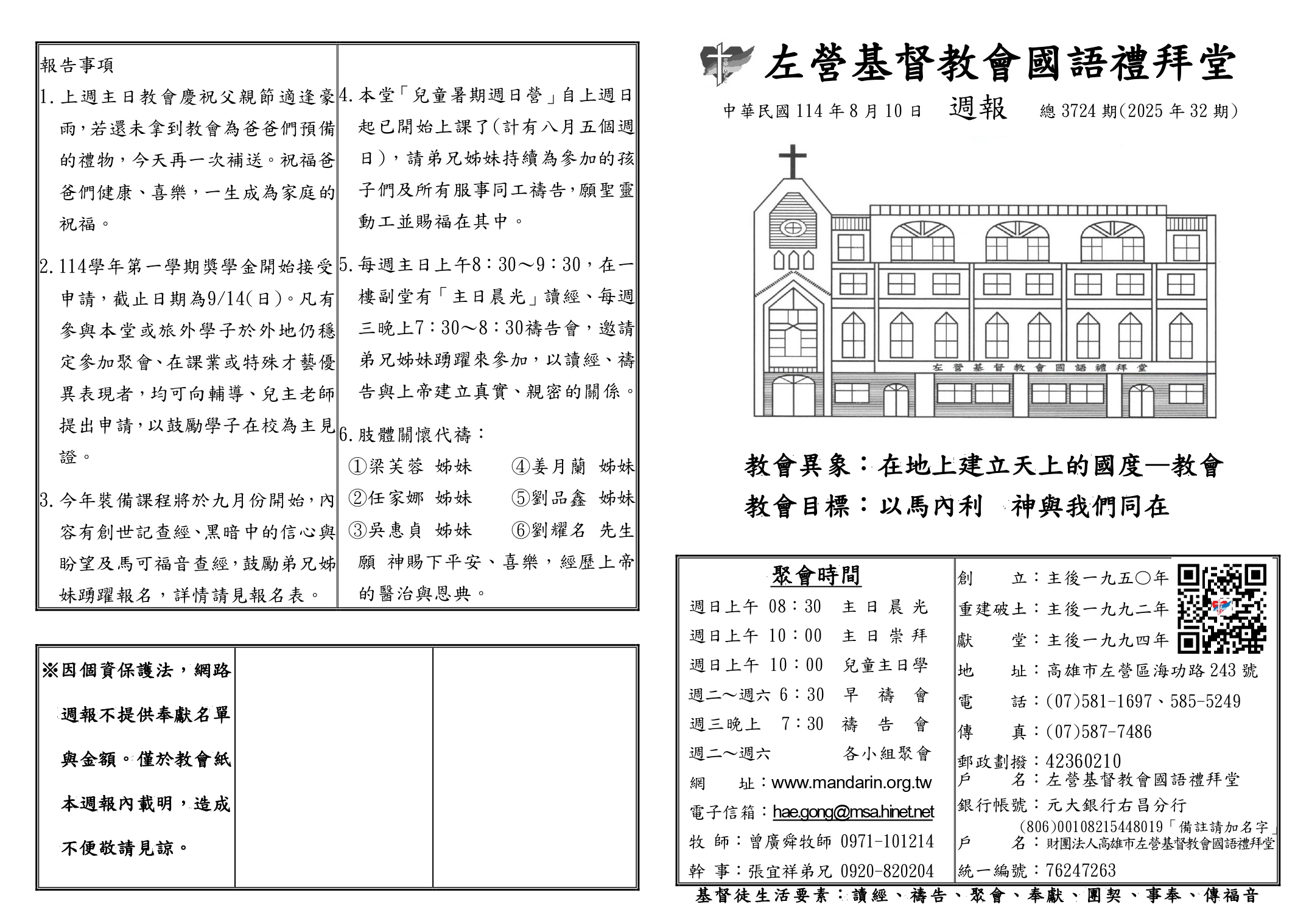 報告事項

1. 上週主日教會慶祝父親節適逢豪雨，若還未拿到教會為爸爸們預備的禮物，今天再一次補送。祝福爸爸們健康、喜樂，一生成為家庭的祝福。

2. 114學年第一學期獎學金開始接受申請，截止日期為9/14(日)。凡有參與本堂或旅外學子於外地仍穩定參加聚會、在課業或特殊才藝優異表現者，均可向輔導、兒主老師提出申請，以鼓勵學子在校為主見證。

3. 今年裝備課程將於九月份開始，內容有創世記查經、黑暗中的信心與盼望及馬可福音查經，鼓勵弟兄姊妹踴躍報名，詳情請見報名表。

4. 本堂「兒童暑期週日營」自上週日起已開始上課了(計有八月五個週日)，請弟兄姊妹持續為參加的孩子們及所有服事同工禱告，願聖靈動工並賜福在其中。

5. 每週主日上午8：30～9：30，在一樓副堂有「主日晨光」讀經、每週三晚上7：30～8：30禱告會，邀請弟兄姊妹踴躍來參加，以讀經、禱告與上帝建立真實、親密的關係。

6. 肢體關懷代禱：
①梁芙蓉 姊妹 ④姜月蘭 姊妹
②任家娜 姊妹 ⑤劉品鑫 姊妹
③吳惠貞 姊妹 ⑥劉耀名 先生
願 神賜下平安、喜樂，經歷上帝的醫治與恩典。

※因個資保護法，網路週報不提供奉獻名單與金額。僅於教會紙本週報內載明，造成不便敬請見諒。

左營基督教會國語禮拜堂

中華民國 114 年 8 月 10 日 週報 總 3724 期(2025 年 32 期)

左營基督教會國語禮拜堂

教會異象：在地上建立天上的國度—教會
教會目標：以馬內利 神與我們同在

聚會時間
週日上午 08：30 主日晨光
週日上午 10：00 主日崇拜
週日上午 10：00 兒童主日學
週二～週六 6：30 早禱會
週三晚上 7：30 禱告會
週二～週六 各小組聚會
網 址：www.mandarin.org.tw
電子信箱：hae.gong@msa.hinet.net
牧 師：曾廣舜牧師 0971-101214
幹 事：張宜祥弟兄 0920-820204

創 立：主後一九五〇年
重建破土：主後一九九二年
獻 堂：主後一九九四年
地 址：高雄市左營區海功路 243 號
電 話：(07)581-1697、585-5249
傳 真：(07)587-7486
郵政劃撥：42360210
戶 名：左營基督教會國語禮拜堂
銀行帳號：元大銀行右昌分行
(806)00108215448019「備註請加名字」
戶 名：財團法人高雄市左營基督教會國語禮拜堂
統一編號：76247263

基督徒生活要素：讀經、禱告、聚會、奉獻、團契、事奉、傳福音